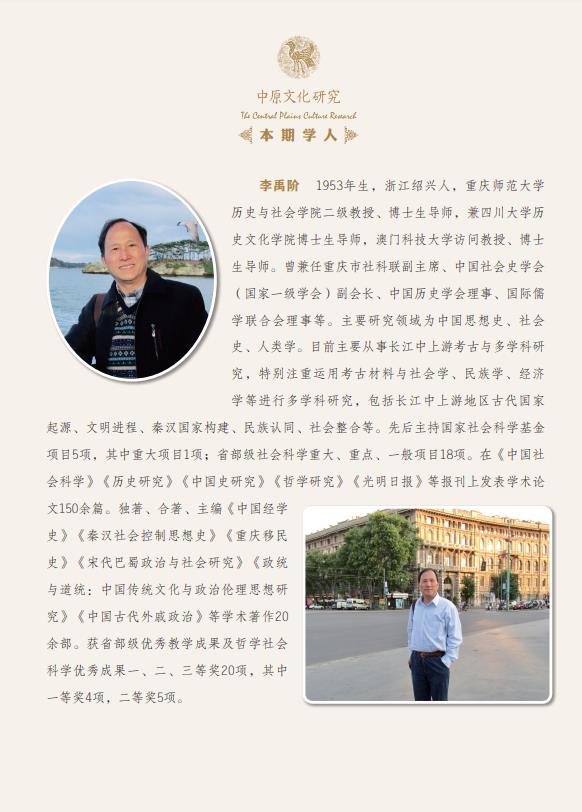 中原文化研究
The Central Plains Culture Research
本期学人

李禹阶　1953年生，浙江绍兴人，重庆师范大学历史与社会学院二级教授、博士生导师，兼四川大学历史文化学院博士生导师，澳门科技大学访问教授、博士生导师。曾兼任重庆市社科联副主席、中国社会史学会（国家一级学会）副会长、中国历史学会理事、国际儒学联合会理事等。主要研究领域为中国思想史、社会史、人类学。目前主要从事长江中上游考古与多学科研究，特别注重运用考古材料与社会学、民族学、经济学等进行多学科研究，包括长江中上游地区古代国家起源、文明进程、秦汉国家构建、民族认同、社会整合等。先后主持国家社会科学基金项目5项，其中重大项目1项；省部级社会科学重大、重点、一般项目18项。在《中国社会科学》《历史研究》《中国史研究》《哲学研究》《光明日报》等报刊上发表学术论文150余篇。独著、合著、主编《中国经学史》《秦汉社会控制思想史》《重庆移民史》《宋代巴蜀政治与社会研究》《政统与道统：中国传统文化与政治伦理思想研究》《中国古代外戚政治》等学术著作20余部。获省部级优秀教学成果及哲学社会科学优秀成果一、二、三等奖20项，其中一等奖4项，二等奖5项。